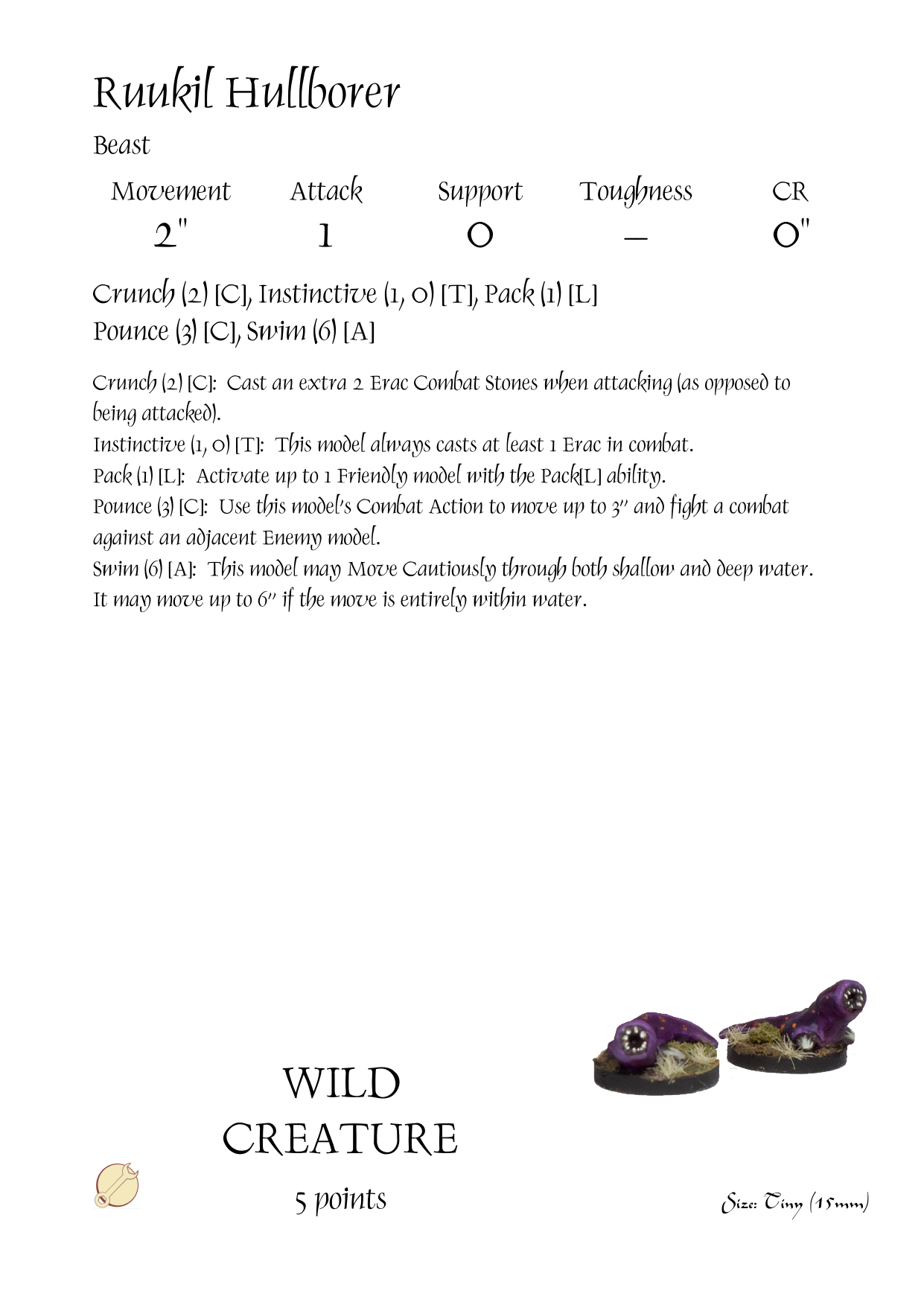 Ruukil Hullborer

Beast

| Movement | Attack | Support | Toughness | CR |
|---|---|---|---|---|
| 2" | 1 | 0 | – | 0" |

Crunch (2) [C], Instinctive (1, 0) [T], Pack (1) [L]
Pounce (3) [C], Swim (6) [A]

Crunch (2) [C]: Cast an extra 2 Erac Combat Stones when attacking (as opposed to being attacked).
Instinctive (1, 0) [T]: This model always casts at least 1 Erac in combat.
Pack (1) [L]: Activate up to 1 Friendly model with the Pack[L] ability.
Pounce (3) [C]: Use this model's Combat Action to move up to 3" and fight a combat against an adjacent Enemy model.
Swim (6) [A]: This model may Move Cautiously through both shallow and deep water. It may move up to 6" if the move is entirely within water.

WILD CREATURE

5 points

Size: Tiny (15mm)